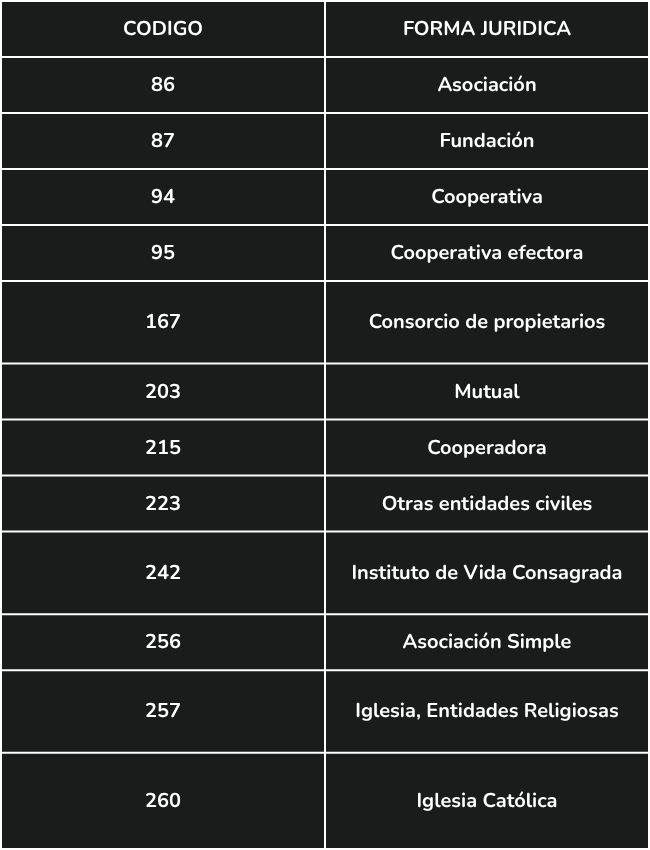 | CODIGO | FORMA JURIDICA |
|---|---|
| 86 | Asociación |
| 87 | Fundación |
| 94 | Cooperativa |
| 95 | Cooperativa efectora |
| 167 | Consorcio de propietarios |
| 203 | Mutual |
| 215 | Cooperadora |
| 223 | Otras entidades civiles |
| 242 | Instituto de Vida Consagrada |
| 256 | Asociación Simple |
| 257 | Iglesia, Entidades Religiosas |
| 260 | Iglesia Católica |